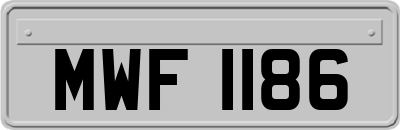 MWF 1186